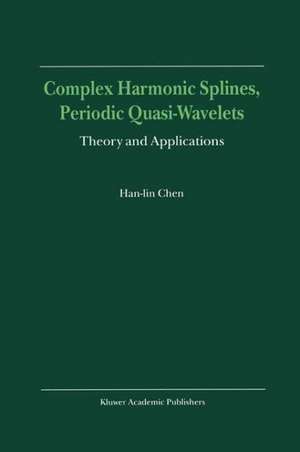 Complex Harmonic Splines, Periodic Quasi-Wavelets

Theory and Applications

Han-lin Chen

Kluwer Academic Publishers